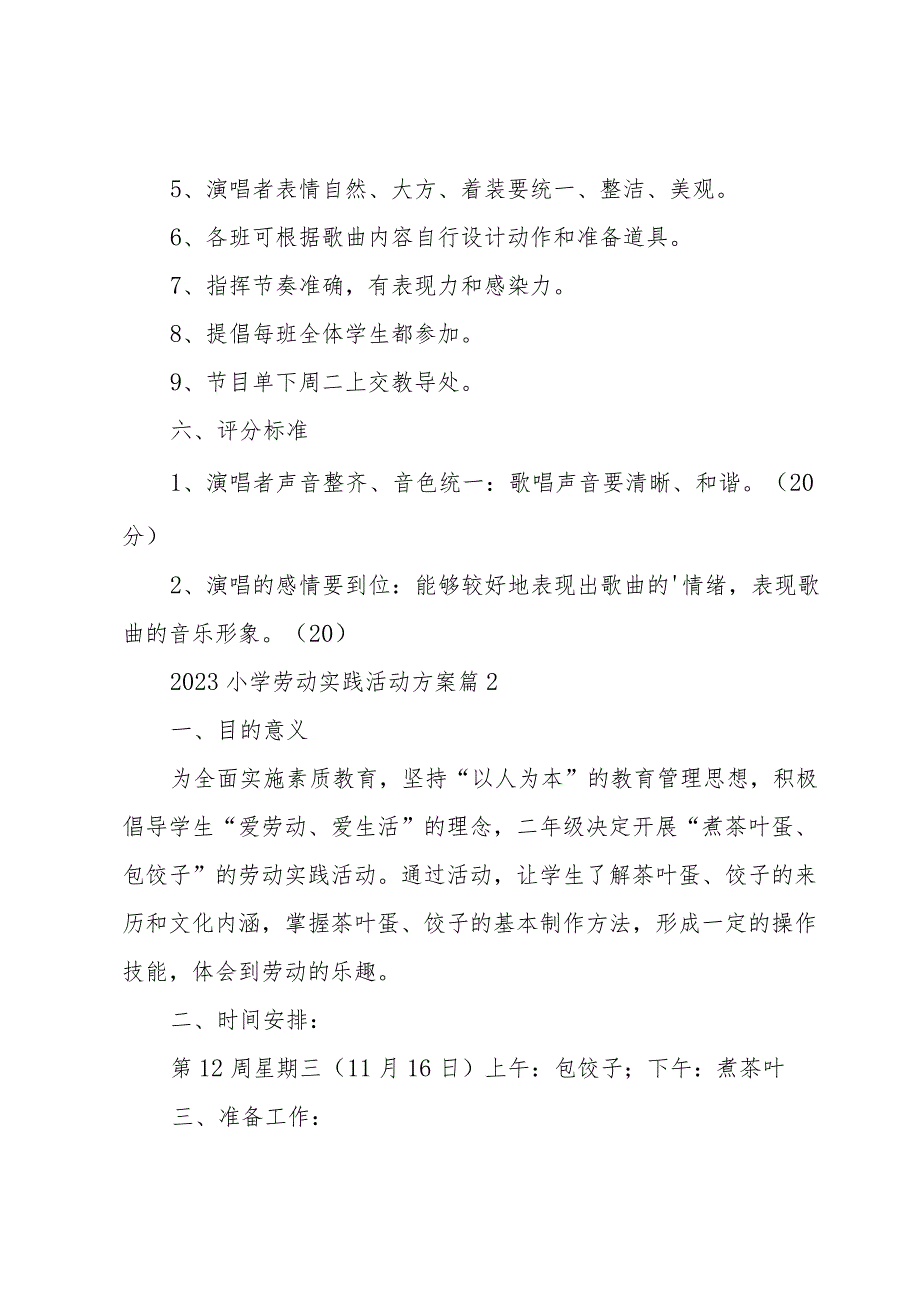 5、演唱者表情自然、大方、着装要统一、整洁、美观。

6、各班可根据歌曲内容自行设计动作和准备道具。

7、指挥节奏准确，有表现力和感染力。

8、提倡每班全体学生都参加。

9、节目单下周二上交教导处。

六、评分标准

1、演唱者声音整齐、音色统一：歌唱声音要清晰、和谐。（20分）

2、演唱的感情要到位：能够较好地表现出歌曲的'情绪，表现歌曲的音乐形象。（20）

2023小学劳动实践活动方案篇2

一、目的意义

为全面实施素质教育，坚持“以人为本”的教育管理思想，积极倡导学生“爱劳动、爱生活”的理念，二年级决定开展“煮茶叶蛋、包饺子”的劳动实践活动。通过活动，让学生了解茶叶蛋、饺子的来历和文化内涵，掌握茶叶蛋、饺子的基本制作方法，形成一定的操作技能，体会到劳动的乐趣。

二、时间安排：

第12周星期三（11月16日）上午：包饺子；下午：煮茶叶

三、准备工作：